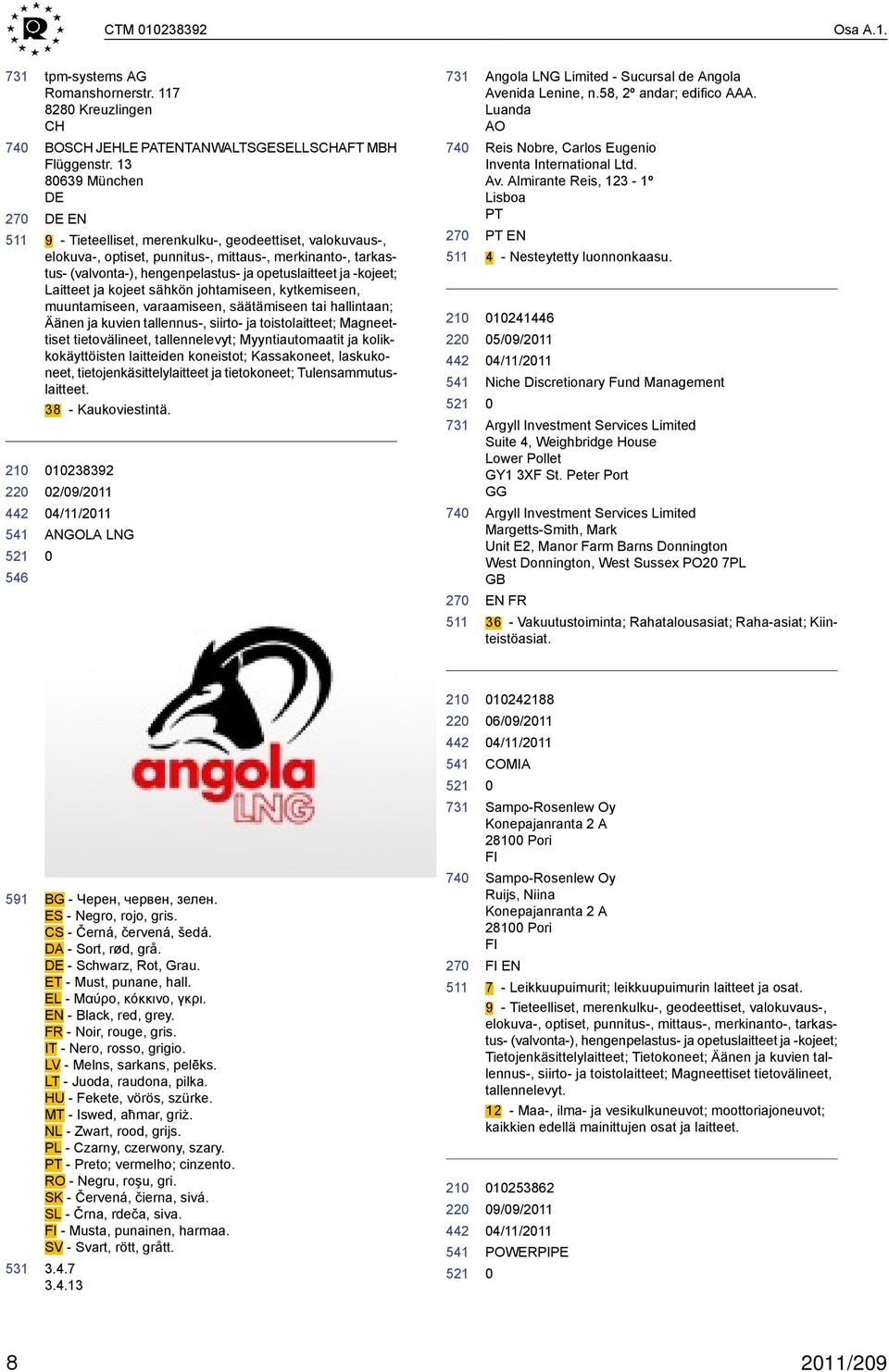 CTM 010238392 Osa A.1.

731 tpm-systems AG
Romanshornerstr. 117
8280 Kreuzlingen
CH

740 BOSCH JEHLE PATENTANWALTSGESELLSCHAFT MBH
Flüggenstr. 13
80639 München
DE

270 DE EN

511 9 - Tieteelliset, merenkulku-, geodeettiset, valokuvaus-, elokuva-, optiset, punnitus-, mittaus-, merkinanto-, tarkastus- (valvonta-), hengenpelastus- ja opetuslaitteet ja -kojeet; Laitteet ja kojeet sähkön johtamiseen, kytkemiseen, muuntamiseen, varaamiseen, säätämiseen tai hallintaan; Äänen ja kuvien tallennus-, siirto- ja toistolaitteet; Magneettiset tietovälineet, tallennelevyt; Myyntiautomaatit ja kolikkokäyttöisten laitteiden koneistot; Kassakoneet, laskukoneet, tietojenkäsittelylaitteet ja tietokoneet; Tulensammutuslaitteet.
38 - Kaukoviestintä.

210 010238392
220 02/09/2011
442 04/11/2011
541 ANGOLA LNG
521 0
546

angola LNG

591 BG - Черен, червен, зелен.
ES - Negro, rojo, gris.
CS - Černá, červená, šedá.
DA - Sort, rød, grå.
DE - Schwarz, Rot, Grau.
ET - Must, punane, hall.
EL - Μαύρο, κόκκινο, γκρι.
EN - Black, red, grey.
FR - Noir, rouge, gris.
IT - Nero, rosso, grigio.
LV - Melns, sarkans, pelēks.
LT - Juoda, raudona, pilka.
HU - Fekete, vörös, szürke.
MT - Iswed, aħmar, griż.
NL - Zwart, rood, grijs.
PL - Czarny, czerwony, szary.
PT - Preto; vermelho; cinzento.
RO - Negru, roşu, gri.
SK - Červená, čierna, sivá.
SL - Črna, rdeča, siva.
FI - Musta, punainen, harmaa.
SV - Svart, rött, grått.

531 3.4.7
3.4.13

731 Angola LNG Limited - Sucursal de Angola
Avenida Lenine, n.58, 2º andar; edifico AAA.
Luanda
AO

740 Reis Nobre, Carlos Eugenio
Inventa International Ltd.
Av. Almirante Reis, 123 - 1º
Lisboa
PT

270 PT EN

511 4 - Nesteytetty luonnonkaasu.

210 010241446
220 05/09/2011
442 04/11/2011
541 Niche Discretionary Fund Management
521 0

731 Argyll Investment Services Limited
Suite 4, Weighbridge House
Lower Pollet
GY1 3XF St. Peter Port
GG

740 Argyll Investment Services Limited
Margetts-Smith, Mark
Unit E2, Manor Farm Barns Donnington
West Donnington, West Sussex PO20 7PL
GB

270 EN FR

511 36 - Vakuutustoiminta; Rahatalousasiat; Raha-asiat; Kiinteistöasiat.

210 010242188
220 06/09/2011
442 04/11/2011
541 COMIA
521 0

731 Sampo-Rosenlew Oy
Konepajanranta 2 A
28100 Pori
FI

740 Sampo-Rosenlew Oy
Ruijs, Niina
Konepajanranta 2 A
28100 Pori
FI

270 FI EN

511 7 - Leikkuupuimurit; leikkuupuimurin laitteet ja osat.
9 - Tieteelliset, merenkulku-, geodeettiset, valokuvaus-, elokuva-, optiset, punnitus-, mittaus-, merkinanto-, tarkastus- (valvonta-), hengenpelastus- ja opetuslaitteet ja -kojeet; Tietojenkäsittelylaitteet; Tietokoneet; Äänen ja kuvien tallennus-, siirto- ja toistolaitteet; Magneettiset tietovälineet, tallennelevyt.
12 - Maa-, ilma- ja vesikulkuneuvot; moottoriajoneuvot; kaikkien edellä mainittujen osat ja laitteet.

210 010253862
220 09/09/2011
442 04/11/2011
541 POWERPIPE
521 0

8 2011/209